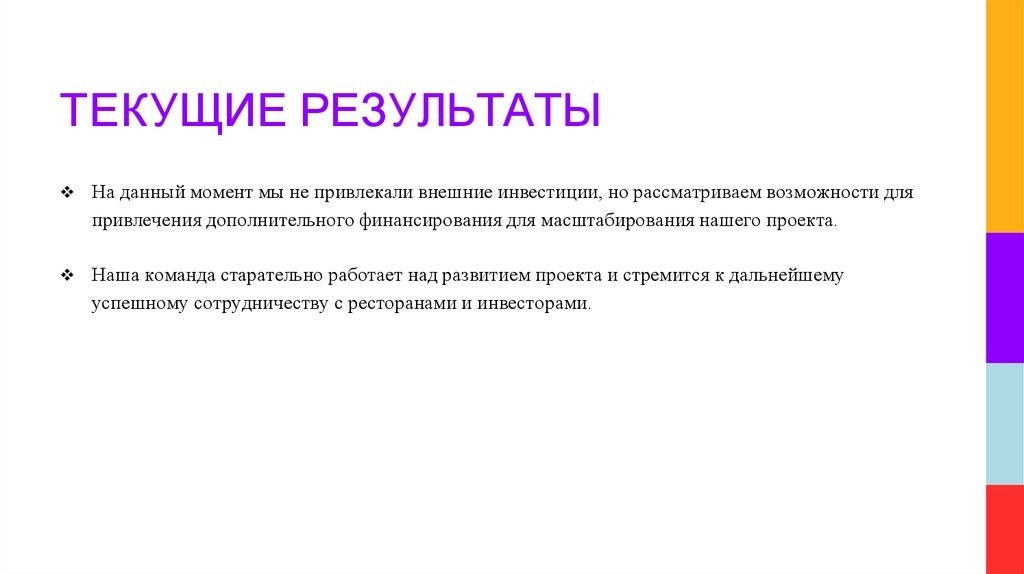 ТЕКУЩИЕ РЕЗУЛЬТАТЫ

❖ На данный момент мы не привлекали внешние инвестиции, но рассматриваем возможности для привлечения дополнительного финансирования для масштабирования нашего проекта.

❖ Наша команда старательно работает над развитием проекта и стремится к дальнейшему успешному сотрудничеству с ресторанами и инвесторами.